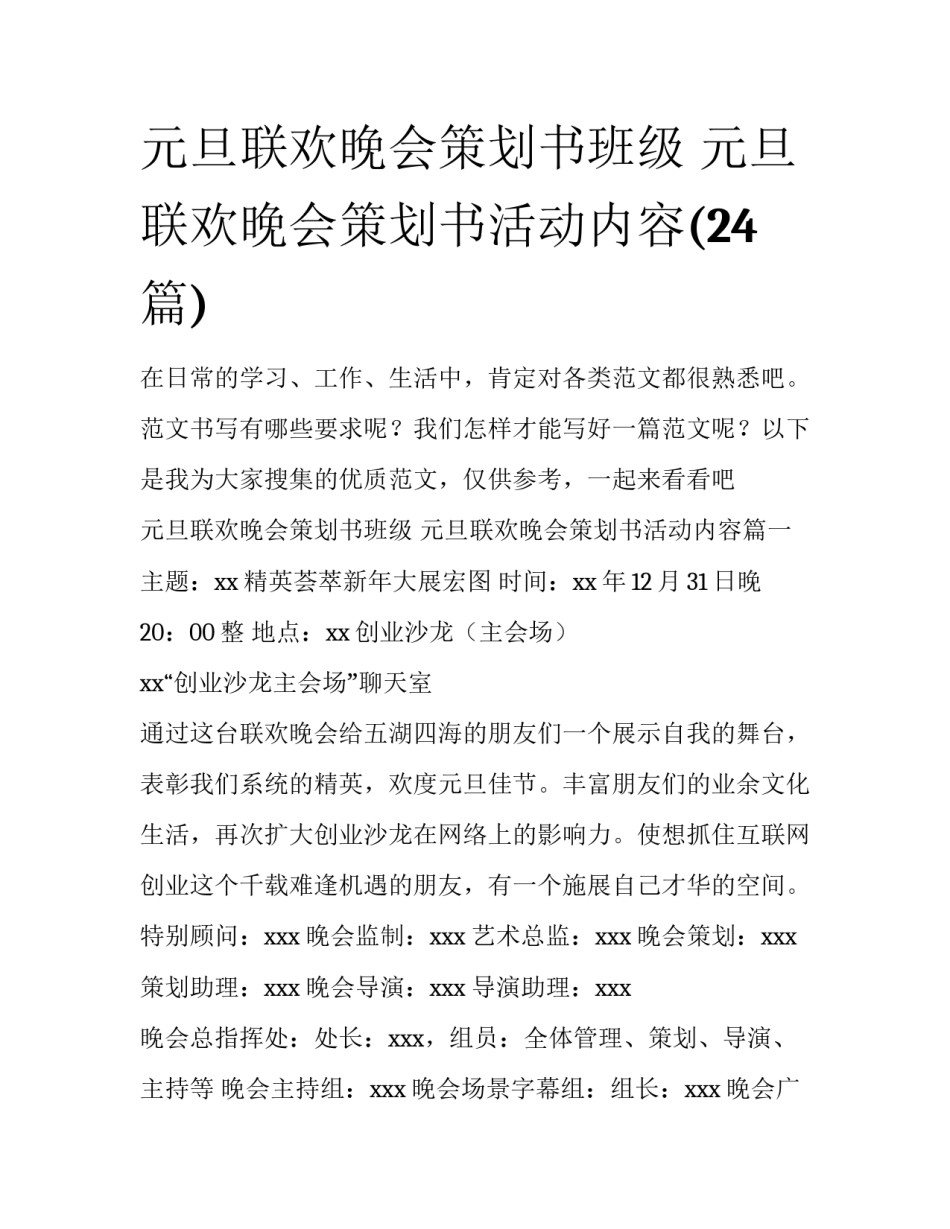 元旦联欢晚会策划书班级 元旦联欢晚会策划书活动内容(24篇)

在日常的学习、工作、生活中，肯定对各类范文都很熟悉吧。范文书写有哪些要求呢？我们怎样才能写好一篇范文呢？以下是我为大家搜集的优质范文，仅供参考，一起来看看吧

元旦联欢晚会策划书班级 元旦联欢晚会策划书活动内容篇一

主题：xx 精英荟萃新年大展宏图 时间：xx 年 12 月 31 日晚 20：00 整 地点：xx 创业沙龙（主会场）

xx“创业沙龙主会场”聊天室

通过这台联欢晚会给五湖四海的朋友们一个展示自我的舞台，表彰我们系统的精英，欢度元旦佳节。丰富朋友们的业余文化生活，再次扩大创业沙龙在网络上的影响力。使想抓住互联网创业这个千载难逢机遇的朋友，有一个施展自己才华的空间。

特别顾问：xxx 晚会监制：xxx 艺术总监：xxx 晚会策划：xxx 策划助理：xxx 晚会导演：xxx 导演助理：xxx

晚会总指挥处：处长：xxx，组员：全体管理、策划、导演、主持等 晚会主持组：xxx 晚会场景字幕组：组长：xxx 晚会广